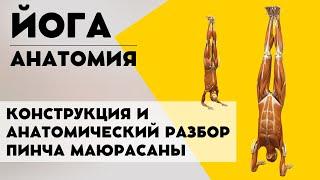 ЙОГА
АНАТОМИЯ

КОНСТРУКЦИЯ И АНАТОМИЧЕСКИЙ РАЗБОР ПИНЧА МАЮРАСАНЫ